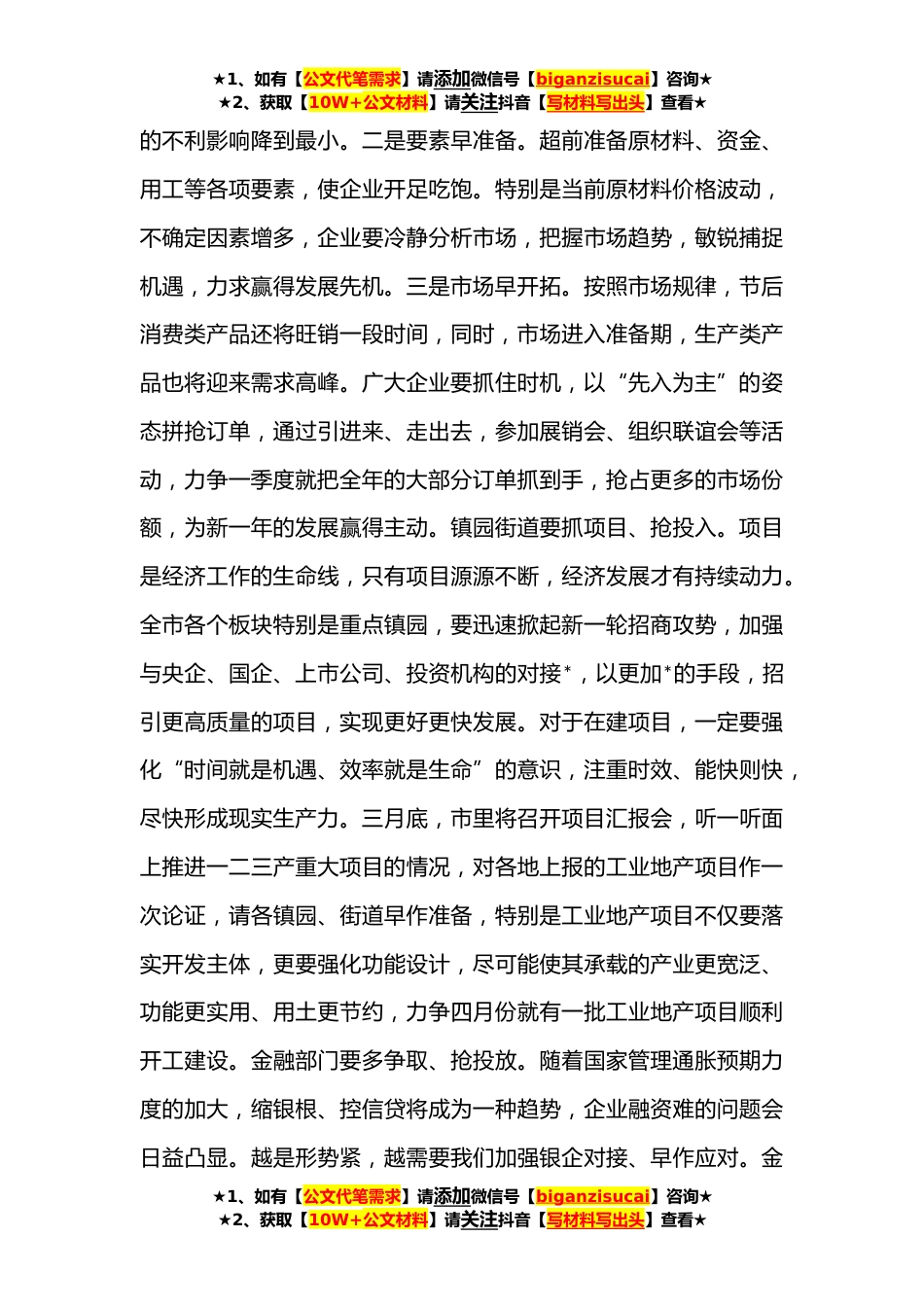 ★1、如有【公文代笔需求】请添加微信号【biganzisucai】咨询★
★2、获取【10W+公文材料】请关注抖音【写材料写出头】查看★

的不利影响降到最小。二是要素早准备。超前准备原材料、资金、用工等各项要素，使企业开足吃饱。特别是当前原材料价格波动，不确定因素增多，企业要冷静分析市场，把握市场趋势，敏锐捕捉机遇，力求赢得发展先机。三是市场早开拓。按照市场规律，节后消费类产品还将旺销一段时间，同时，市场进入准备期，生产类产品也将迎来需求高峰。广大企业要抓住时机，以“先入为主”的姿态拼抢订单，通过引进来、走出去，参加展销会、组织联谊会等活动，力争一季度就把全年的大部分订单抓到手，抢占更多的市场份额，为新一年的发展赢得主动。镇园街道要抓项目、抢投入。项目是经济工作的生命线，只有项目源源不断，经济发展才有持续动力。全市各个板块特别是重点镇园，要迅速掀起新一轮招商攻势，加强与央企、国企、上市公司、投资机构的对接*，以更加*的手段，招引更高质量的项目，实现更好更快发展。对于在建项目，一定要强化“时间就是机遇、效率就是生命”的意识，注重时效、能快则快，尽快形成现实生产力。三月底，市里将召开项目汇报会，听一听面上推进一二三产重大项目的情况，对各地上报的工业地产项目作一次论证，请各镇园、街道早作准备，特别是工业地产项目不仅要落实开发主体，更要强化功能设计，尽可能使其承载的产业更宽泛、功能更实用、用土更节约，力争四月份就有一批工业地产项目顺利开工建设。金融部门要多争取、抢投放。随着国家管理通胀预期力度的加大，缩银根、控信贷将成为一种趋势，企业融资难的问题会日益凸显。越是形势紧，越需要我们加强银企对接、早作应对。金

★1、如有【公文代笔需求】请添加微信号【biganzisucai】咨询★
★2、获取【10W+公文材料】请关注抖音【写材料写出头】查看★